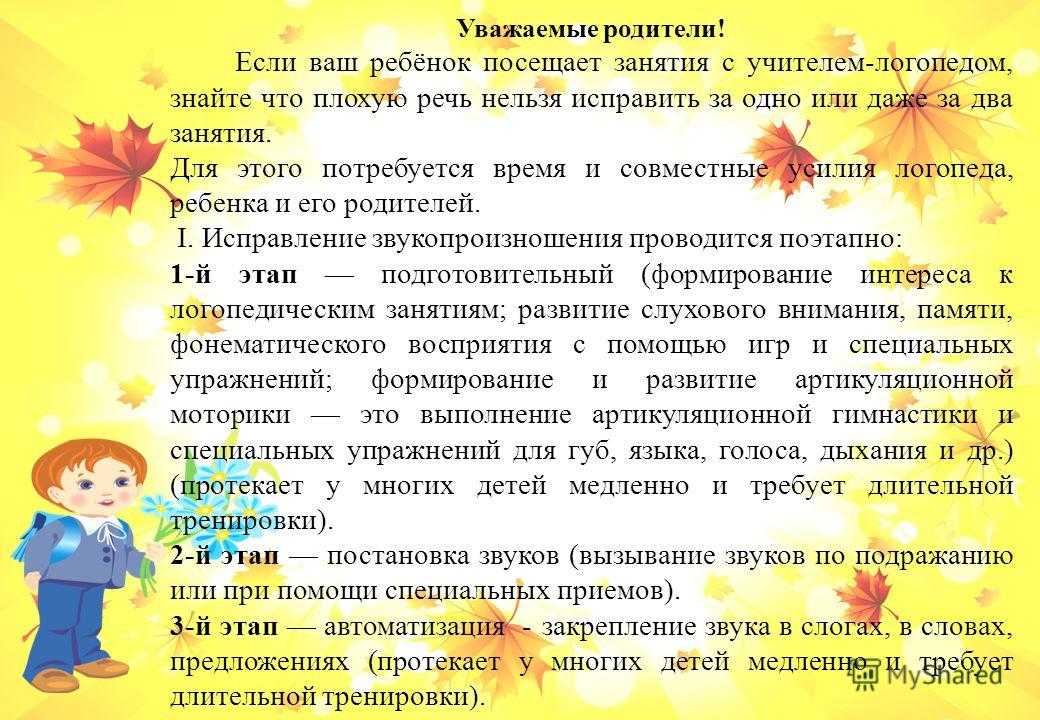 Уважаемые родители!

Если ваш ребёнок посещает занятия с учителем-логопедом, знайте что плохую речь нельзя исправить за одно или даже за два занятия.

Для этого потребуется время и совместные усилия логопеда, ребенка и его родителей.

I. Исправление звукопроизношения проводится поэтапно:

1-й этап — подготовительный (формирование интереса к логопедическим занятиям; развитие слухового внимания, памяти, фонематического восприятия с помощью игр и специальных упражнений; формирование и развитие артикуляционной моторики — это выполнение артикуляционной гимнастики и специальных упражнений для губ, языка, голоса, дыхания и др.) (протекает у многих детей медленно и требует длительной тренировки).

2-й этап — постановка звуков (вызывание звуков по подражанию или при помощи специальных приемов).

3-й этап — автоматизация - закрепление звука в слогах, в словах, предложениях (протекает у многих детей медленно и требует длительной тренировки).

MyShared